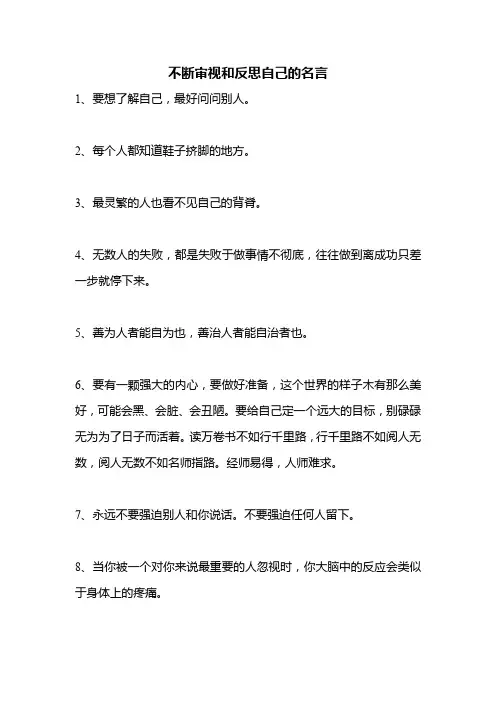 不断审视和反思自己的名言

1、要想了解自己，最好问问别人。

2、每个人都知道鞋子挤脚的地方。

3、最灵繁的人也看不见自己的背脊。

4、无数人的失败，都是失败于做事情不彻底，往往做到离成功只差一步就停下来。

5、善为人者能自为也，善治人者能自治者也。

6、要有一颗强大的内心，要做好准备，这个世界的样子木有那么美好，可能会黑、会脏、会丑陋。要给自己定一个远大的目标，别碌碌无为为了日子而活着。读万卷书不如行千里路，行千里路不如阅人无数，阅人无数不如名师指路。经师易得，人师难求。

7、永远不要强迫别人和你说话。不要强迫任何人留下。

8、当你被一个对你来说最重要的人忽视时，你大脑中的反应会类似于身体上的疼痛。